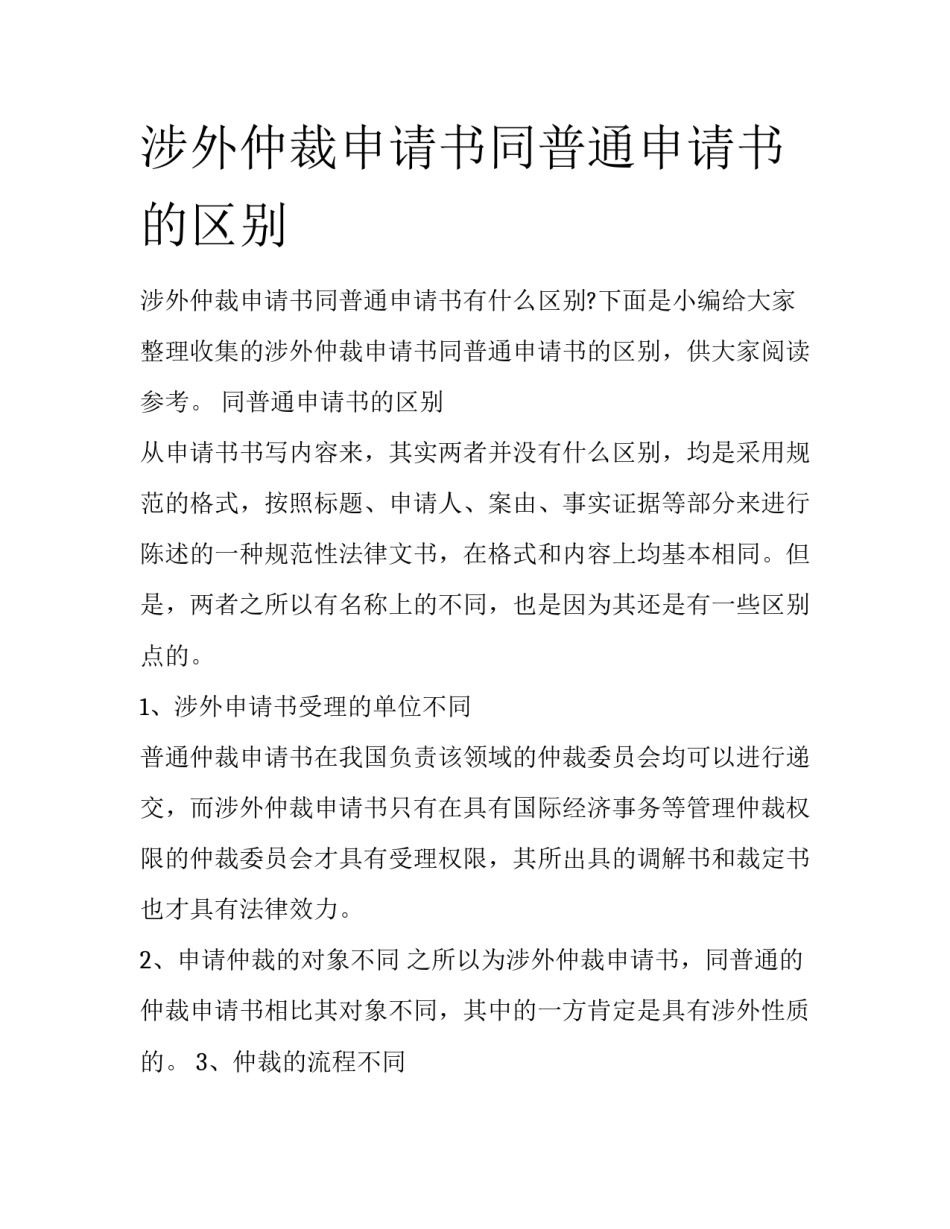 涉外仲裁申请书同普通申请书的区别

涉外仲裁申请书同普通申请书有什么区别?下面是小编给大家整理收集的涉外仲裁申请书同普通申请书的区别，供大家阅读参考。 同普通申请书的区别

从申请书书写内容来，其实两者并没有什么区别，均是采用规范的格式，按照标题、申请人、案由、事实证据等部分来进行陈述的一种规范性法律文书，在格式和内容上均基本相同。但是，两者之所以有名称上的不同，也是因为其还是有一些区别点的。

1、涉外申请书受理的单位不同

普通仲裁申请书在我国负责该领域的仲裁委员会均可以进行递交，而涉外仲裁申请书只有在具有国际经济事务等管理仲裁权限的仲裁委员会才具有受理权限，其所出具的调解书和裁定书也才具有法律效力。

2、申请仲裁的对象不同 之所以为涉外仲裁申请书，同普通的仲裁申请书相比其对象不同，其中的一方肯定是具有涉外性质的。 3、仲裁的流程不同